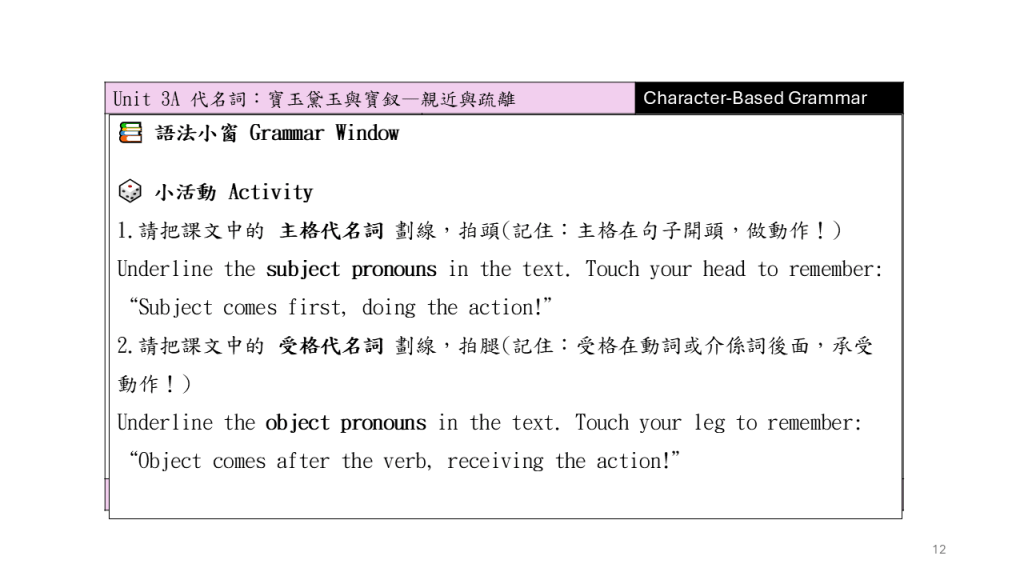 Unit 3A 代名詞：寶玉黛玉與寶釵—親近與疏離

Character-Based Grammar

語法小窗 Grammar Window

小活動 Activity

1.請把課文中的 主格代名詞 劃線，拍頭(記住：主格在句子開頭，做動作！)

Underline the subject pronouns in the text. Touch your head to remember: "Subject comes first, doing the action!"

2.請把課文中的 受格代名詞 劃線，拍腿(記住：受格在動詞或介係詞後面，承受動作！)

Underline the object pronouns in the text. Touch your leg to remember: "Object comes after the verb, receiving the action!"

12